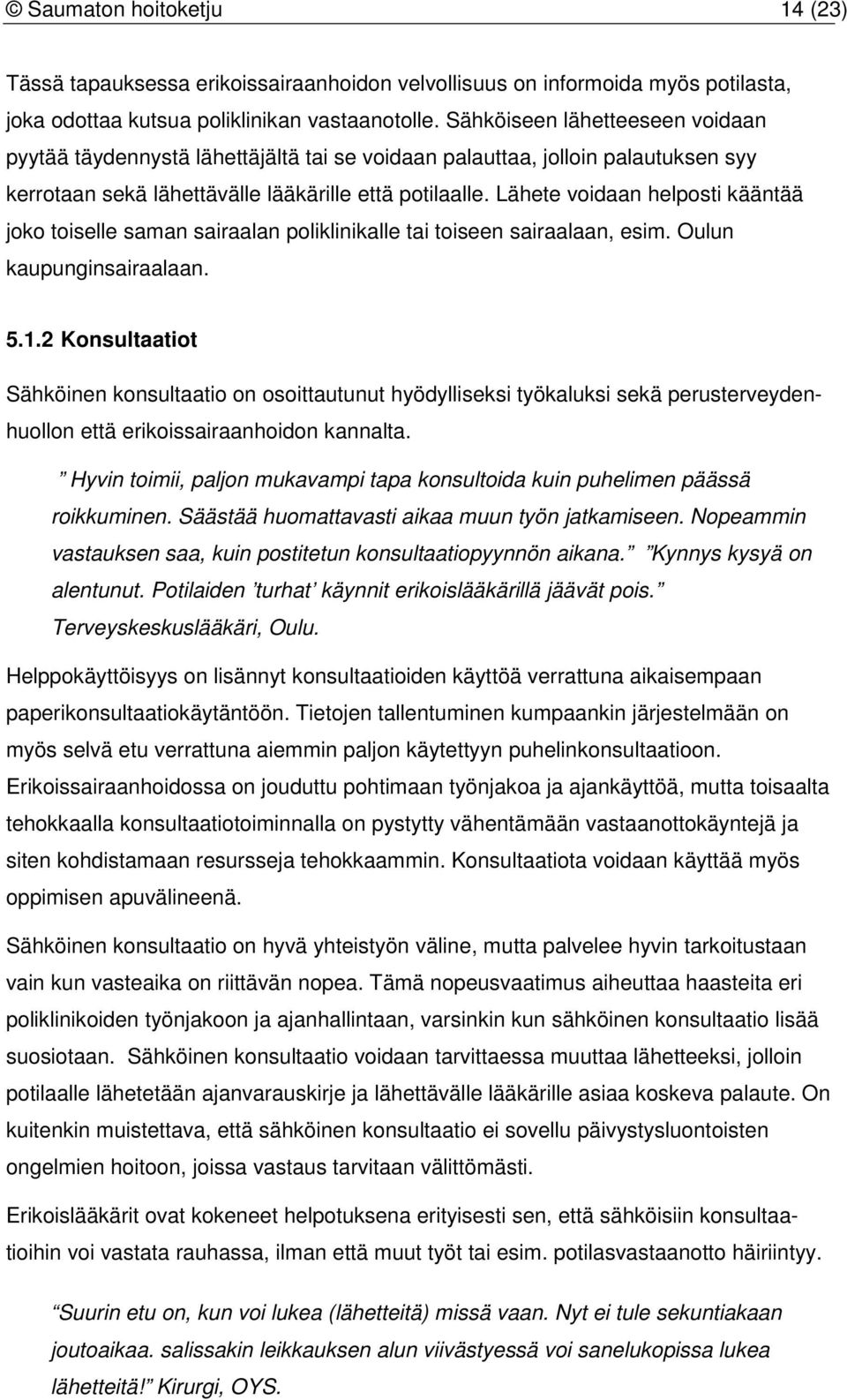 © Saumaton hoitoketju 14 (23)

Tässä tapauksessa erikoissairaanhoidon velvollisuus on informoida myös potilasta, joka odottaa kutsua poliklinikan vastaanotolle. Sähköiseen lähetteeseen voidaan pyytää täydennystä lähettäjältä tai se voidaan palauttaa, jolloin palautuksen syy kerrotaan sekä lähettävälle lääkärille että potilaalle. Lähete voidaan helposti kääntää joko toiselle saman sairaalan poliklinikalle tai toiseen sairaalaan, esim. Oulun kaupunginsairaalaan.

5.1.2 Konsultaatiot

Sähköinen konsultaatio on osoittautunut hyödylliseksi työkaluksi sekä perusterveydenhuollon että erikoissairaanhoidon kannalta.

” Hyvin toimii, paljon mukavampi tapa konsultoida kuin puhelimen päässä roikkuminen. Säästää huomattavasti aikaa muun työn jatkamiseen. Nopeammin vastauksen saa, kuin postitetun konsultaatiopyynnön aikana.” ”Kynnys kysyä on alentunut. Potilaiden ’turhat’ käynnit erikoislääkärillä jäävät pois.” Terveyskeskuslääkäri, Oulu.

Helppokäyttöisyys on lisännyt konsultaatioiden käyttöä verrattuna aikaisempaan paperikonsultaatiokäytäntöön. Tietojen tallentuminen kumpaankin järjestelmään on myös selvä etu verrattuna aiemmin paljon käytettyyn puhelinkonsultaatioon. Erikoissairaanhoidossa on jouduttu pohtimaan työnjakoa ja ajankäyttöä, mutta toisaalta tehokkaalla konsultaatiotoiminnalla on pystytty vähentämään vastaanottokäyntejä ja siten kohdistamaan resursseja tehokkaammin. Konsultaatiota voidaan käyttää myös oppimisen apuvälineenä.

Sähköinen konsultaatio on hyvä yhteistyön väline, mutta palvelee hyvin tarkoitustaan vain kun vasteaika on riittävän nopea. Tämä nopeusvaatimus aiheuttaa haasteita eri poliklinikoiden työnjakoon ja ajanhallintaan, varsinkin kun sähköinen konsultaatio lisää suosiotaan. Sähköinen konsultaatio voidaan tarvittaessa muuttaa lähetteeksi, jolloin potilaalle lähetetään ajanvarauskirje ja lähettävälle lääkärille asiaa koskeva palaute. On kuitenkin muistettava, että sähköinen konsultaatio ei sovellu päivystysluontoisten ongelmien hoitoon, joissa vastaus tarvitaan välittömästi.

Erikoislääkärit ovat kokeneet helpotuksena erityisesti sen, että sähköisiin konsultaatioihin voi vastata rauhassa, ilman että muut työt tai esim. potilasvastaanotto häiriintyy.

“Suurin etu on, kun voi lukea (lähetteitä) missä vaan. Nyt ei tule sekuntiakaan joutoaikaa. salissakin leikkauksen alun viivästyessä voi sanelukopissa lukea lähetteitä!” Kirurgi, OYS.